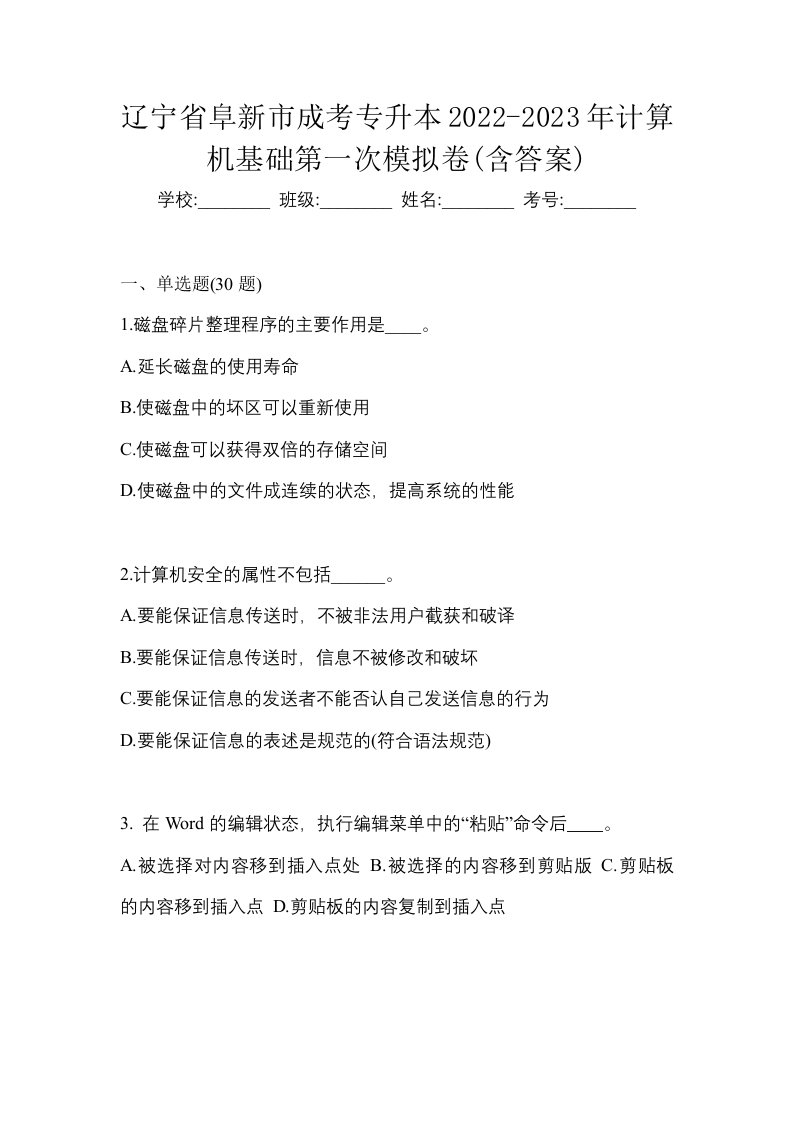 辽宁省阜新市成考专升本2022-2023年计算机基础第一次模拟卷(含答案)

学校:________ 班级:________ 姓名:________ 考号:________

一、单选题(30 题)

1.磁盘碎片整理程序的主要作用是____。

A.延长磁盘的使用寿命

B.使磁盘中的坏区可以重新使用

C.使磁盘可以获得双倍的存储空间

D.使磁盘中的文件成连续的状态，提高系统的性能

2.计算机安全的属性不包括______。

A.要能保证信息传送时，不被非法用户截获和破译

B.要能保证信息传送时，信息不被修改和破坏

C.要能保证信息的发送者不能否认自己发送信息的行为

D.要能保证信息的表述是规范的(符合语法规范)

3. 在 Word 的编辑状态，执行编辑菜单中的“粘贴”命令后____。

A.被选择对内容移到插入点处 B.被选择的内容移到剪贴版 C.剪贴板的内容移到插入点 D.剪贴板的内容复制到插入点